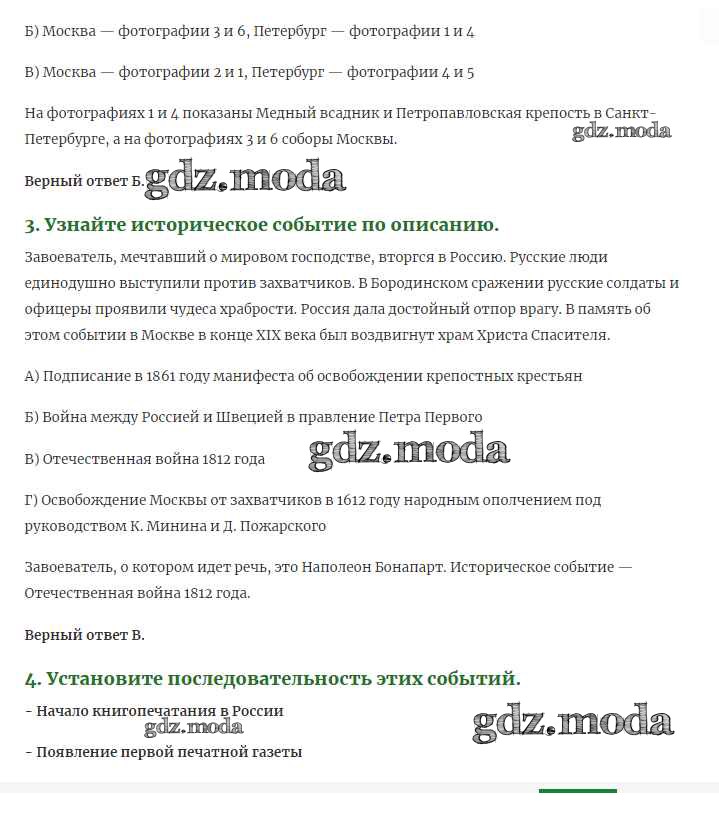 Б) Москва — фотографии 3 и 6, Петербург — фотографии 1 и 4

В) Москва — фотографии 2 и 1, Петербург — фотографии 4 и 5

На фотографиях 1 и 4 показаны Медный всадник и Петропавловская крепость в Санкт-Петербурге, а на фотографиях 3 и 6 соборы Москвы.

gdz.moda

Верный ответ Б. gdz.moda

3. Узнайте историческое событие по описанию.

Завоеватель, мечтавший о мировом господстве, вторгся в Россию. Русские люди единодушно выступили против захватчиков. В Бородинском сражении русские солдаты и офицеры проявили чудеса храбрости. Россия дала достойный отпор врагу. В память об этом событии в Москве в конце XIX века был воздвигнут храм Христа Спасителя.

А) Подписание в 1861 году манифеста об освобождении крепостных крестьян

Б) Война между Россией и Швецией в правление Петра Первого

В) Отечественная война 1812 года gdz.moda

Г) Освобождение Москвы от захватчиков в 1612 году народным ополчением под руководством К. Минина и Д. Пожарского

Завоеватель, о котором идет речь, это Наполеон Бонапарт. Историческое событие — Отечественная война 1812 года.

Верный ответ В.

4. Установите последовательность этих событий.

- Начало книгопечатания в России

gdz.moda gdz.moda

- Появление первой печатной газеты